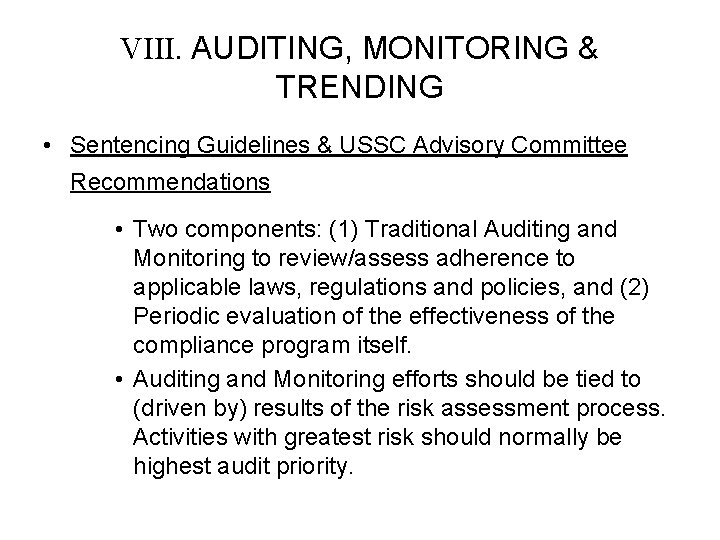 VIII. AUDITING, MONITORING & TRENDING

• Sentencing Guidelines & USSC Advisory Committee Recommendations

• Two components: (1) Traditional Auditing and Monitoring to review/assess adherence to applicable laws, regulations and policies, and (2) Periodic evaluation of the effectiveness of the compliance program itself.

• Auditing and Monitoring efforts should be tied to (driven by) results of the risk assessment process. Activities with greatest risk should normally be highest audit priority.